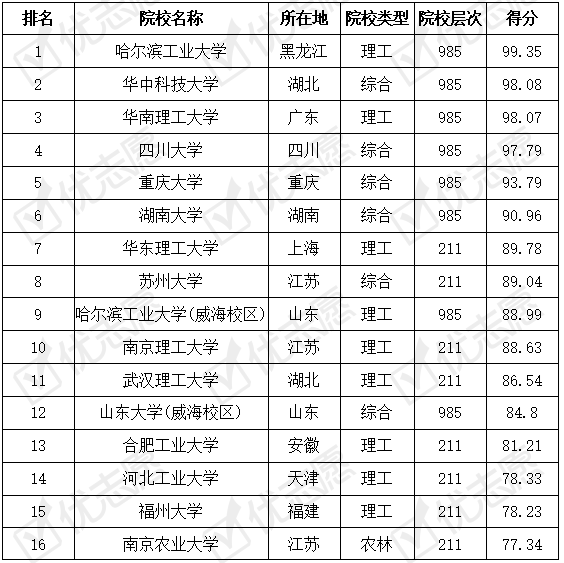 | 排名 | 院校名称 | 所在地 | 院校类型 | 院校层次 | 得分 |
|---|---|---|---|---|---|
| 1 | 哈尔滨工业大学 | 黑龙江 | 理工 | 985 | 99.35 |
| 2 | 华中科技大学 | 湖北 | 综合 | 985 | 98.08 |
| 3 | 华南理工大学 | 广东 | 理工 | 985 | 98.07 |
| 4 | 四川大学 | 四川 | 综合 | 985 | 97.79 |
| 5 | 重庆大学 | 重庆 | 综合 | 985 | 93.79 |
| 6 | 湖南大学 | 湖南 | 综合 | 985 | 90.96 |
| 7 | 华东理工大学 | 上海 | 理工 | 211 | 89.78 |
| 8 | 苏州大学 | 江苏 | 综合 | 211 | 89.04 |
| 9 | 哈尔滨工业大学(威海校区) | 山东 | 理工 | 985 | 88.99 |
| 10 | 南京理工大学 | 江苏 | 理工 | 211 | 88.63 |
| 11 | 武汉理工大学 | 湖北 | 理工 | 211 | 86.54 |
| 12 | 山东大学(威海校区) | 山东 | 综合 | 985 | 84.8 |
| 13 | 合肥工业大学 | 安徽 | 理工 | 211 | 81.21 |
| 14 | 河北工业大学 | 天津 | 理工 | 211 | 78.33 |
| 15 | 福州大学 | 福建 | 理工 | 211 | 78.23 |
| 16 | 南京农业大学 | 江苏 | 农林 | 211 | 77.34 |

优志愿